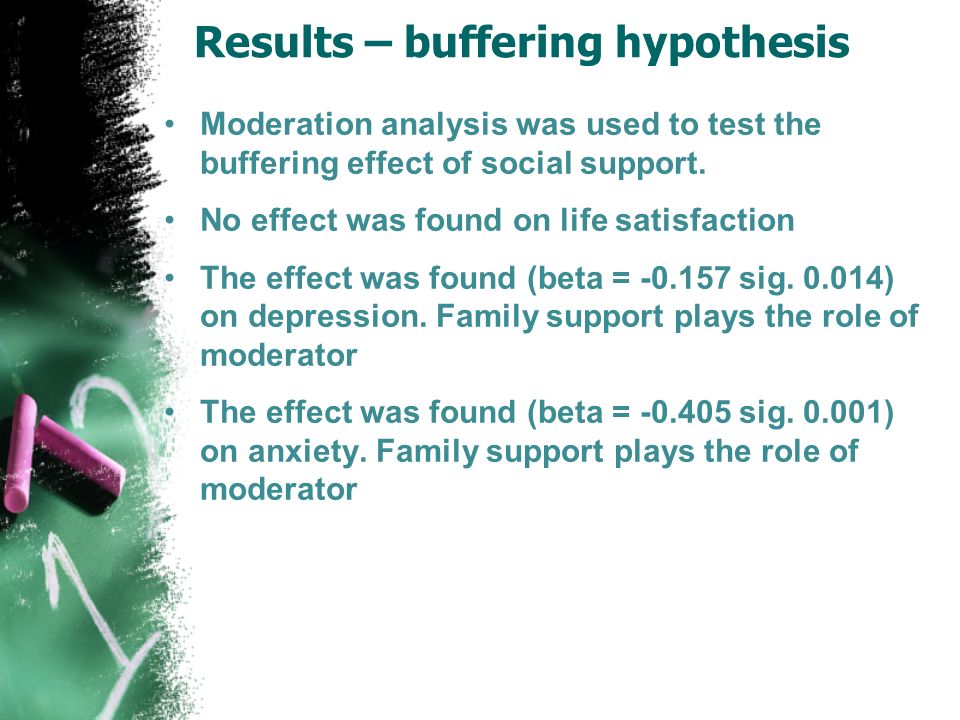 Results – buffering hypothesis

• Moderation analysis was used to test the buffering effect of social support.

• No effect was found on life satisfaction

• The effect was found (beta = -0.157 sig. 0.014) on depression. Family support plays the role of moderator

• The effect was found (beta = -0.405 sig. 0.001) on anxiety. Family support plays the role of moderator